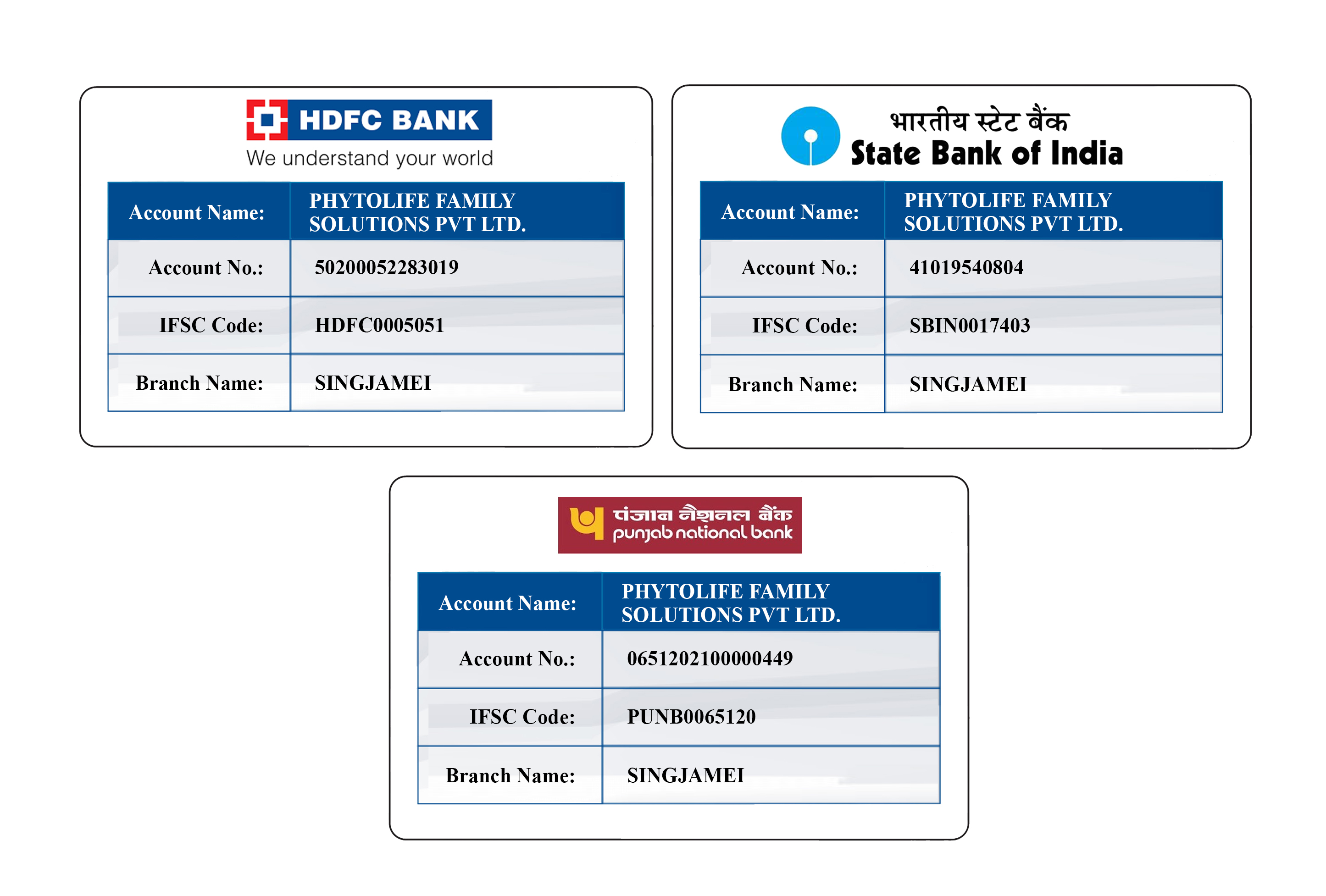 HDFC BANK
We understand your world

| Account Name: | PHYTOLIFE FAMILY SOLUTIONS PVT LTD. |
|---|---|
| Account No.: | 50200052283019 |
| IFSC Code: | HDFC0005051 |
| Branch Name: | SINGJAMEI |

भारतीय स्टेट बैंक
State Bank of India

| Account Name: | PHYTOLIFE FAMILY SOLUTIONS PVT LTD. |
|---|---|
| Account No.: | 41019540804 |
| IFSC Code: | SBIN0017403 |
| Branch Name: | SINGJAMEI |

पंजाब नैशनल बैंक
punjab national bank

| Account Name: | PHYTOLIFE FAMILY SOLUTIONS PVT LTD. |
|---|---|
| Account No.: | 0651202100000449 |
| IFSC Code: | PUNB0065120 |
| Branch Name: | SINGJAMEI |